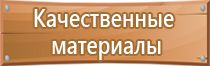 Качественные материалы